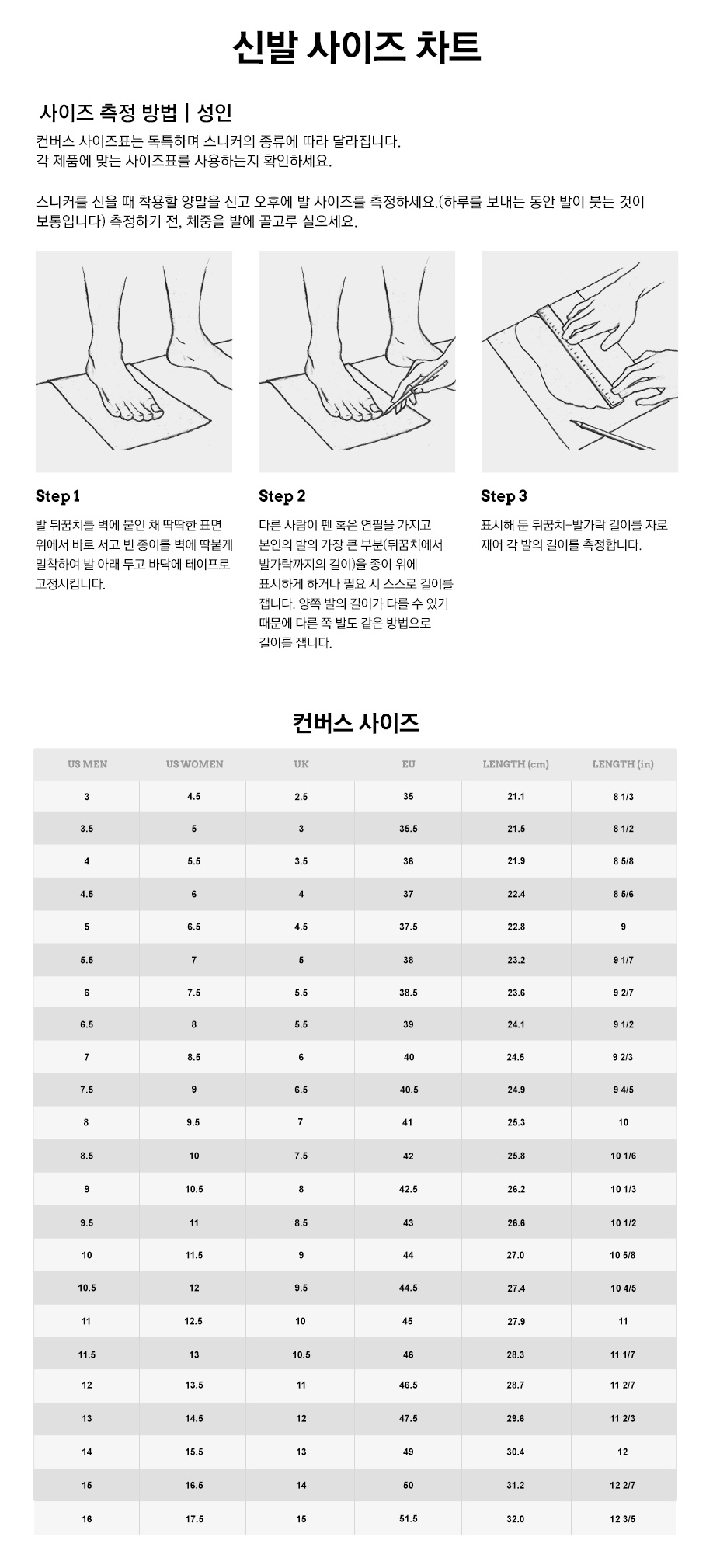 신발 사이즈 차트

사이즈 측정 방법 | 성인

컨버스 사이즈표는 독특하며 스니커의 종류에 따라 달라집니다. 각 제품에 맞는 사이즈표를 사용하는지 확인하세요.

스니커를 신을 때 착용할 양말을 신고 오후에 발 사이즈를 측정하세요.(하루를 보내는 동안 발이 붓는 것이 보통입니다) 측정하기 전, 체중을 발에 골고루 실으세요.

Step 1

발 뒤꿈치를 벽에 붙인 채 딱딱한 표면 위에서 바로 서고 빈 종이를 벽에 딱붙게 밀착하여 발 아래 두고 바닥에 테이프로 고정시킵니다.

Step 2

다른 사람이 펜 혹은 연필을 가지고 본인의 발의 가장 큰 부분(뒤꿈치에서 발가락까지의 길이)을 종이 위에 표시하게 하거나 필요 시 스스로 길이를 잽니다. 양쪽 발의 길이가 다를 수 있기 때문에 다른 쪽 발도 같은 방법으로 길이를 잽니다.

Step 3

표시해 둔 뒤꿈치-발가락 길이를 자로 재어 각 발의 길이를 측정합니다.

컨버스 사이즈

| US MEN | US WOMEN | UK | EU | LENGTH (cm) | LENGTH (in) |
|---|---|---|---|---|---|
| 3 | 4.5 | 2.5 | 35 | 21.1 | 8 1/3 |
| 3.5 | 5 | 3 | 35.5 | 21.5 | 8 1/2 |
| 4 | 5.5 | 3.5 | 36 | 21.9 | 8 5/8 |
| 4.5 | 6 | 4 | 37 | 22.4 | 8 5/6 |
| 5 | 6.5 | 4.5 | 37.5 | 22.8 | 9 |
| 5.5 | 7 | 5 | 38 | 23.2 | 9 1/7 |
| 6 | 7.5 | 5.5 | 38.5 | 23.6 | 9 2/7 |
| 6.5 | 8 | 5.5 | 39 | 24.1 | 9 1/2 |
| 7 | 8.5 | 6 | 40 | 24.5 | 9 2/3 |
| 7.5 | 9 | 6.5 | 40.5 | 24.9 | 9 4/5 |
| 8 | 9.5 | 7 | 41 | 25.3 | 10 |
| 8.5 | 10 | 7.5 | 42 | 25.8 | 10 1/6 |
| 9 | 10.5 | 8 | 42.5 | 26.2 | 10 1/3 |
| 9.5 | 11 | 8.5 | 43 | 26.6 | 10 1/2 |
| 10 | 11.5 | 9 | 44 | 27.0 | 10 5/8 |
| 10.5 | 12 | 9.5 | 44.5 | 27.4 | 10 4/5 |
| 11 | 12.5 | 10 | 45 | 27.9 | 11 |
| 11.5 | 13 | 10.5 | 46 | 28.3 | 11 1/7 |
| 12 | 13.5 | 11 | 46.5 | 28.7 | 11 2/7 |
| 13 | 14.5 | 12 | 47.5 | 29.6 | 11 2/3 |
| 14 | 15.5 | 13 | 49 | 30.4 | 12 |
| 15 | 16.5 | 14 | 50 | 31.2 | 12 2/7 |
| 16 | 17.5 | 15 | 51.5 | 32.0 | 12 3/5 |